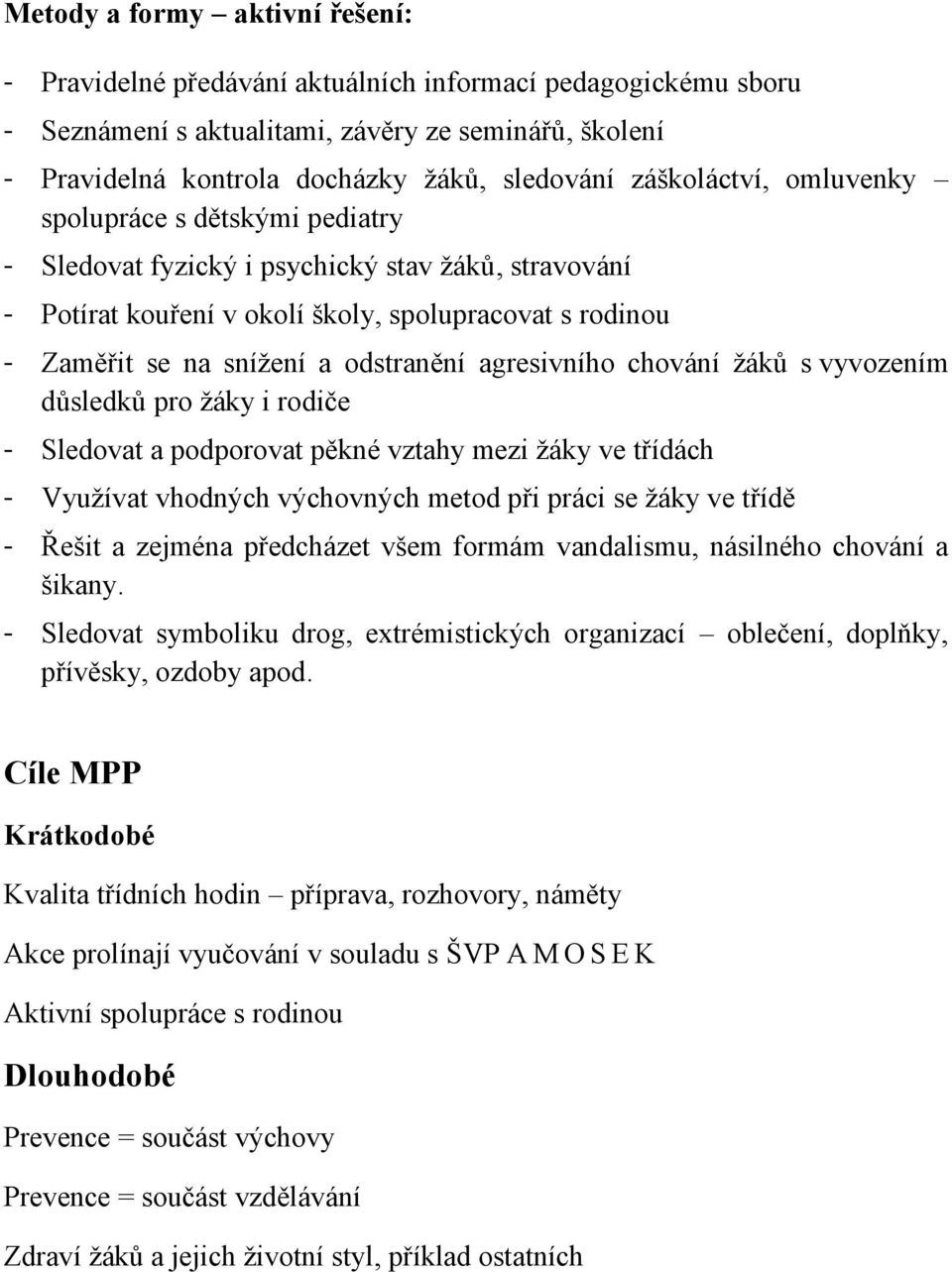 Metody a formy – aktivní řešení:

- Pravidelné předávání aktuálních informací pedagogickému sboru
- Seznámení s aktualitami, závěry ze seminářů, školení
- Pravidelná kontrola docházky žáků, sledování záškoláctví, omluvenky – spolupráce s dětskými pediatry
- Sledovat fyzický i psychický stav žáků, stravování
- Potírat kouření v okolí školy, spolupracovat s rodinou
- Zaměřit se na snížení a odstranění agresivního chování žáků s vyvozením důsledků pro žáky i rodiče
- Sledovat a podporovat pěkné vztahy mezi žáky ve třídách
- Využívat vhodných výchovných metod při práci se žáky ve třídě
- Řešit a zejména předcházet všem formám vandalismu, násilného chování a šikany.
- Sledovat symboliku drog, extrémistických organizací – oblečení, doplňky, přívěsky, ozdoby apod.

Cíle MPP

Krátkodobé

Kvalita třídních hodin – příprava, rozhovory, náměty

Akce prolínají vyučování v souladu s ŠVP A M O S E K

Aktivní spolupráce s rodinou

Dlouhodobé

Prevence = součást výchovy

Prevence = součást vzdělávání

Zdraví žáků a jejich životní styl, příklad ostatních